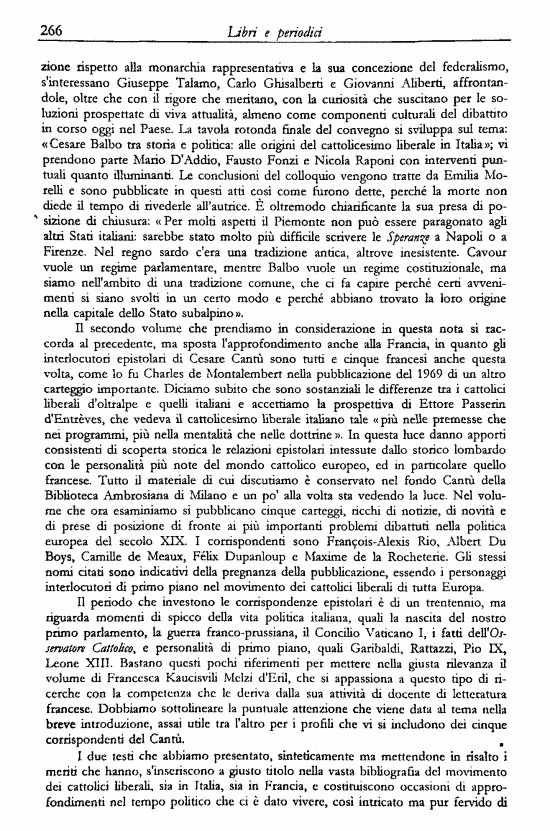 266 Libri e periodici

zione rispetto alla monarchia rappresentativa e la sua concezione del federalismo, s'interessano Giuseppe Talamo, Carlo Ghisalberti e Giovanni Aliberti, affrontandole, oltre che con il rigore che meritano, con la curiosità che suscitano per le soluzioni prospettate di viva attualità, almeno come componenti culturali del dibattito in corso oggi nel Paese. La tavola rotonda finale del convegno si sviluppa sul tema: «Cesare Balbo tra storia e politica: alle origini del cattolicesimo liberale in Italia»; vi prendono parte Mario D'Addio, Fausto Fonzi e Nicola Raponi con interventi puntuali quanto illuminanti. Le conclusioni del colloquio vengono tratte da Emilia Morelli e sono pubblicate in questi atti così come furono dette, perché la morte non diede il tempo di rivederle all'autrice. È oltremodo chiarificante la sua presa di posizione di chiusura: «Per molti aspetti il Piemonte non può essere paragonato agli altri Stati italiani: sarebbe stato molto più difficile scrivere le Speranze a Napoli o a Firenze. Nel regno sardo c'era una tradizione antica, altrove inesistente. Cavour vuole un regime parlamentare, mentre Balbo vuole un regime costituzionale, ma siamo nell'ambito di una tradizione comune, che ci fa capire perché certi avvenimenti si siano svolti in un certo modo e perché abbiano trovato la loro origine nella capitale dello Stato subalpino».

Il secondo volume che prendiamo in considerazione in questa nota si raccorda al precedente, ma sposta l'approfondimento anche alla Francia, in quanto gli interlocutori epistolari di Cesare Cantù sono tutti e cinque francesi anche questa volta, come lo fu Charles de Montalembert nella pubblicazione del 1969 di un altro carteggio importante. Diciamo subito che sono sostanziali le differenze tra i cattolici liberali d'oltralpe e quelli italiani e accettiamo la prospettiva di Ettore Passerin d'Entrèves, che vedeva il cattolicesimo liberale italiano tale «più nelle premesse che nei programmi, più nella mentalità che nelle dottrine». In questa luce danno apporti consistenti di scoperta storica le relazioni epistolari intessute dallo storico lombardo con le personalità più note del mondo cattolico europeo, ed in particolare quello francese. Tutto il materiale di cui discutiamo è conservato nel fondo Cantù della Biblioteca Ambrosiana di Milano e un po' alla volta sta vedendo la luce. Nel volume che ora esaminiamo si pubblicano cinque carteggi, ricchi di notizie, di novità e di prese di posizione di fronte ai più importanti problemi dibattuti nella politica europea del secolo XIX. I corrispondenti sono François-Alexis Rio, Albert Du Boys, Camille de Meaux, Félix Dupanloup e Maxime de la Rocheterie. Gli stessi nomi citati sono indicativi della pregnanza della pubblicazione, essendo i personaggi interlocutori di primo piano nel movimento dei cattolici liberali di tutta Europa.

Il periodo che investono le corrispondenze epistolari è di un trentennio, ma riguarda momenti di spicco della vita politica italiana, quali la nascita del nostro primo parlamento, la guerra franco-prussiana, il Concilio Vaticano I, i fatti dell'Osservatore Cattolico, e personalità di primo piano, quali Garibaldi, Rattazzi, Pio IX, Leone XIII. Bastano questi pochi riferimenti per mettere nella giusta rilevanza il volume di Francesca Kaucisvili Melzi d'Eril, che si appassiona a questo tipo di ricerche con la competenza che le deriva dalla sua attività di docente di letteratura francese. Dobbiamo sottolineare la puntuale attenzione che viene data al tema nella breve introduzione, assai utile tra l'altro per i profili che vi si includono dei cinque corrispondenti del Cantù.

I due testi che abbiamo presentato, sinteticamente ma mettendone in risalto i meriti che hanno, s'inseriscono a giusto titolo nella vasta bibliografia del movimento dei cattolici liberali, sia in Italia, sia in Francia, e costituiscono occasioni di approfondimenti nel tempo politico che ci è dato vivere, così intricato ma pur fervido di